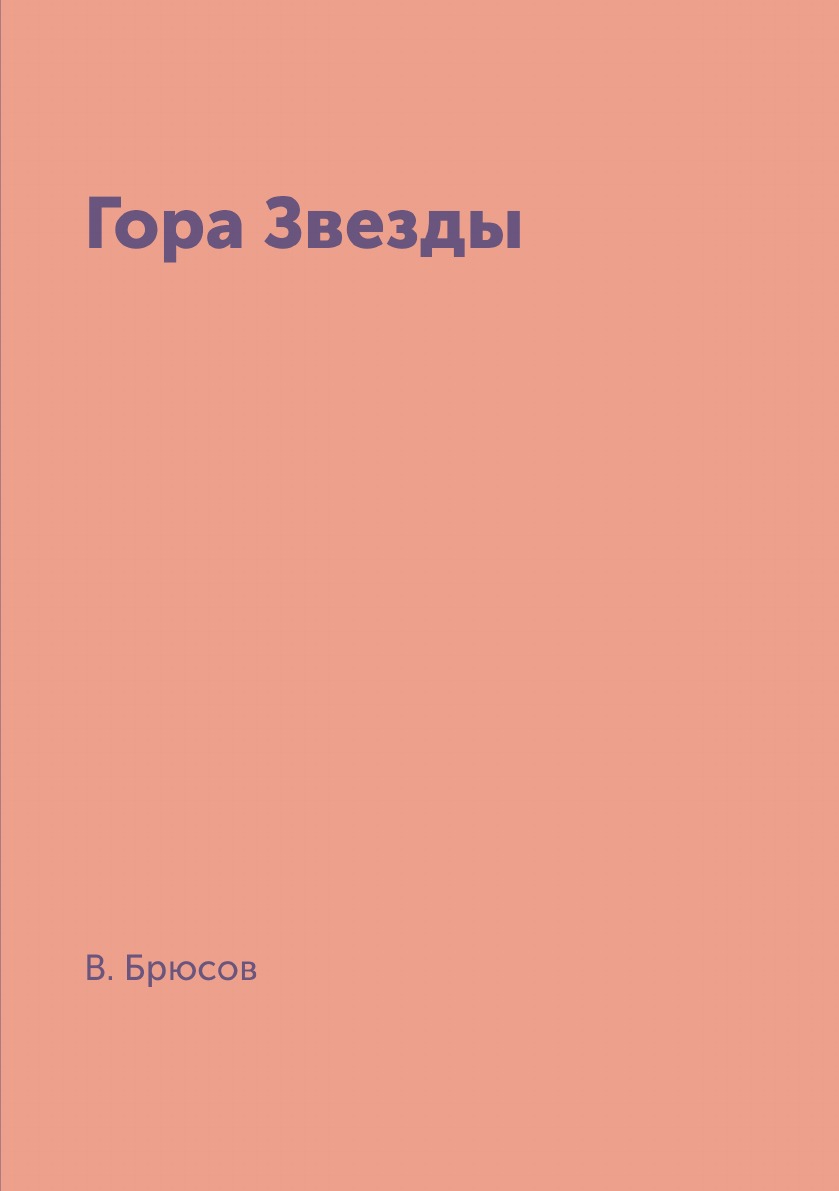 Гора Звезды

В. Брюсов